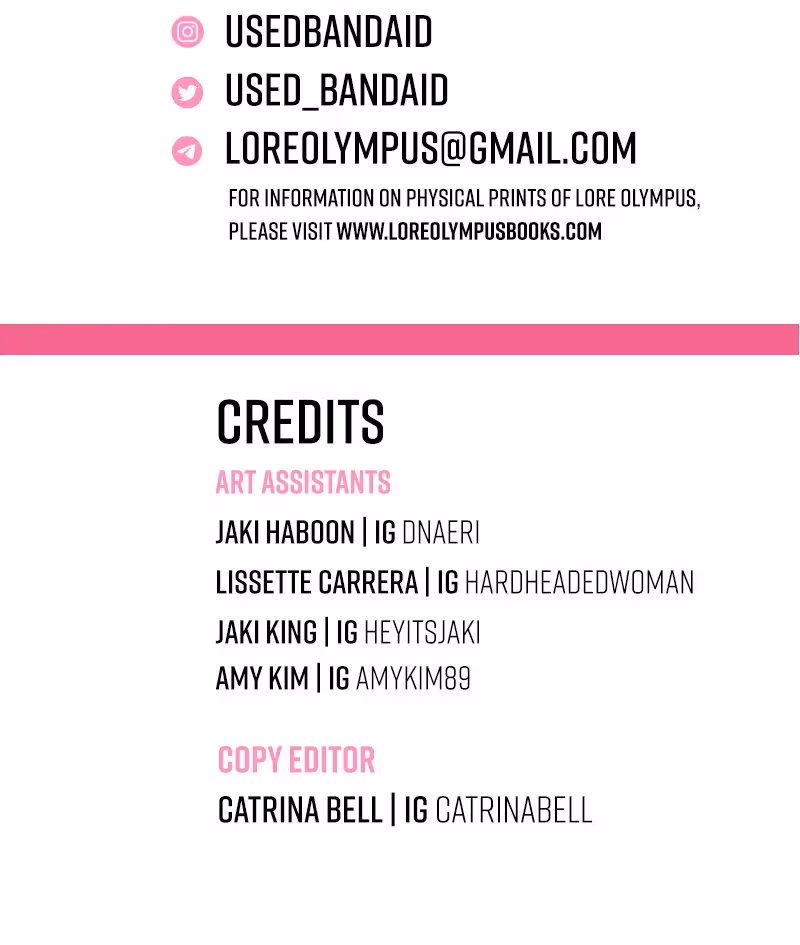 USEDBANDAID

USED_BANDAID

LOREOLYMPUS@GMAIL.COM

FOR INFORMATION ON PHYSICAL PRINTS OF LORE OLYMPUS, PLEASE VISIT WWW.LOREOLYMPUSBOOKS.COM

CREDITS

ART ASSISTANTS

JAKI HABOON | IG DNAERI

LISSETTE CARRERA | IG HARDHEADEDWOMAN

JAKI KING | IG HEYITSJAKI

AMY KIM | IG AMYKIM89

COPY EDITOR

CATRINA BELL | IG CATRINABELL